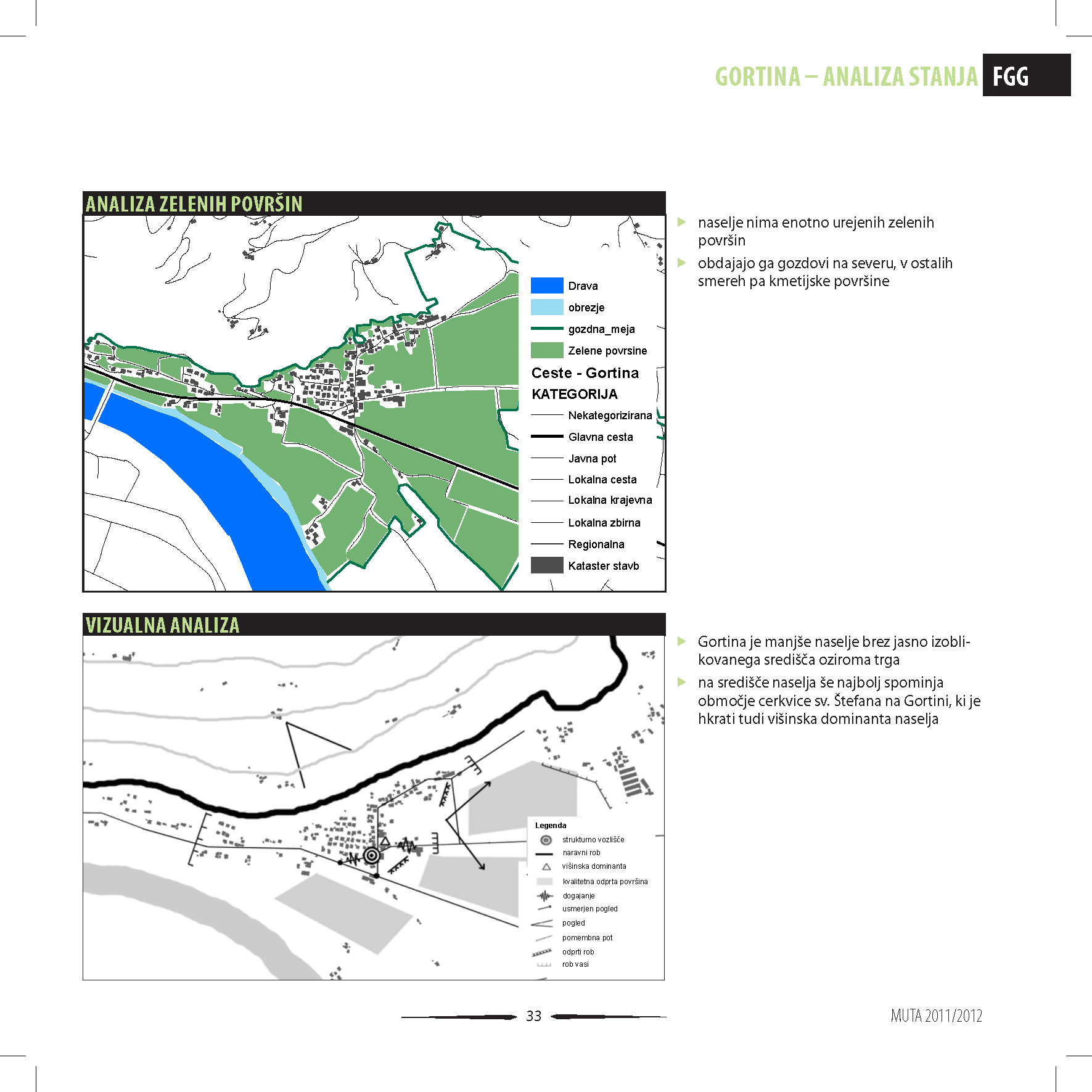 GORTINA – ANALIZA STANJA FGG

ANALIZA ZELENIH POVRŠIN

Drava
obrezje
gozdna_meja
Zelene povrsine
Ceste - Gortina
KATEGORIJA
Nekategorizirana
Glavna cesta
Javna pot
Lokalna cesta
Lokalna krajevna
Lokalna zbirna
Regionalna
Kataster stavb

naselje nima enotno urejenih zelenih površin

obdajajo ga gozdovi na severu, v ostalih smereh pa kmetijske površine

VIZUALNA ANALIZA

Legenda
strukturno vozlišče
naravni rob
višinska dominanta
kvalitetna odprta površina
dogajanje
usmerjen pogled
pogled
pomembna pot
odprti rob
rob vasi

Gortina je manjše naselje brez jasno izoblikovanega središča oziroma trga

na središče naselja še najbolj spominja območje cerkvice sv. Štefana na Gortini, ki je hkrati tudi višinska dominanta naselja

33

MUTA 2011/2012